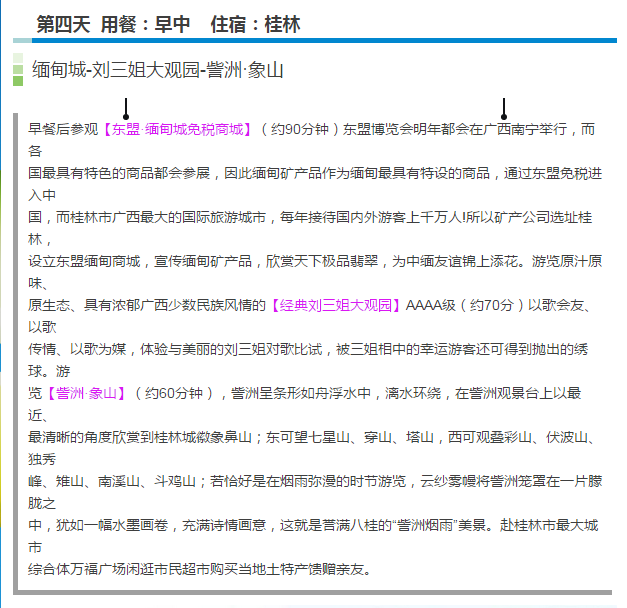 第四天 用餐：早中 住宿：桂林

缅甸城-刘三姐大观园-訾洲·象山

早餐后参观【东盟·缅甸城免税商城】（约90分钟）东盟博览会明年都会在广西南宁举行，而各国最具有特色的商品都会参展，因此缅甸矿产品作为缅甸最具有特设的商品，通过东盟免税进入中国，而桂林市广西最大的国际旅游城市，每年接待国内外游客上千万人!所以矿产公司选址桂林，设立东盟缅甸商城，宣传缅甸矿产品，欣赏天下极品翡翠，为中缅友谊锦上添花。游览原汁原味、原生态、具有浓郁广西少数民族风情的【经典刘三姐大观园】AAAA级（约70分）以歌会友、以歌传情、以歌为媒，体验与美丽的刘三姐对歌比试，被三姐相中的幸运游客还可得到抛出的绣球。游览【訾洲·象山】（约60分钟），訾洲呈条形如舟浮水中，漓水环绕，在訾洲观景台上以最近、最清晰的角度欣赏到桂林城徽象鼻山；东可望七星山、穿山、塔山，西可观叠彩山、伏波山、独秀峰、雉山、南溪山、斗鸡山；若恰好是在烟雨弥漫的时节游览，云纱雾幔将訾洲笼罩在一片朦胧之中，犹如一幅水墨画卷，充满诗情画意，这就是誉满八桂的“訾洲烟雨”美景。赴桂林市最大城市综合体万福广场闲逛市民超市购买当地土特产馈赠亲友。